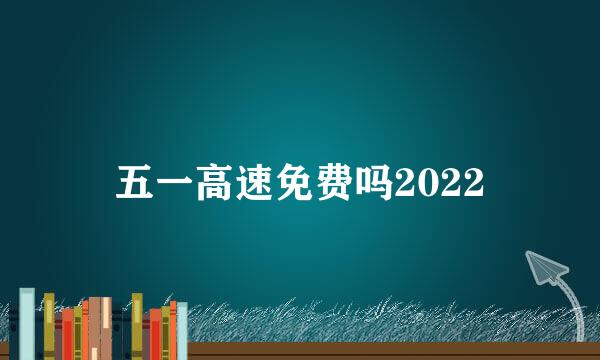 五一高速免费吗2022